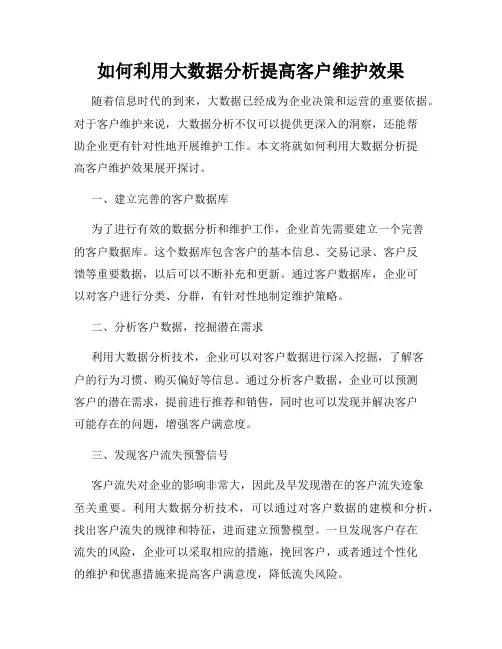 如何利用大数据分析提高客户维护效果

随着信息时代的到来，大数据已经成为企业决策和运营的重要依据。对于客户维护来说，大数据分析不仅可以提供更深入的洞察，还能帮助企业更有针对性地开展维护工作。本文将就如何利用大数据分析提高客户维护效果展开探讨。

一、建立完善的客户数据库

为了进行有效的数据分析和维护工作，企业首先需要建立一个完善的客户数据库。这个数据库包含客户的基本信息、交易记录、客户反馈等重要数据，以后可以不断补充和更新。通过客户数据库，企业可以对客户进行分类、分群，有针对性地制定维护策略。

二、分析客户数据，挖掘潜在需求

利用大数据分析技术，企业可以对客户数据进行深入挖掘，了解客户的行为习惯、购买偏好等信息。通过分析客户数据，企业可以预测客户的潜在需求，提前进行推荐和销售，同时也可以发现并解决客户可能存在的问题，增强客户满意度。

三、发现客户流失预警信号

客户流失对企业的影响非常大，因此及早发现潜在的客户流失迹象至关重要。利用大数据分析技术，可以通过对客户数据的建模和分析，找出客户流失的规律和特征，进而建立预警模型。一旦发现客户存在流失的风险，企业可以采取相应的措施，挽回客户，或者通过个性化的维护和优惠措施来提高客户满意度，降低流失风险。